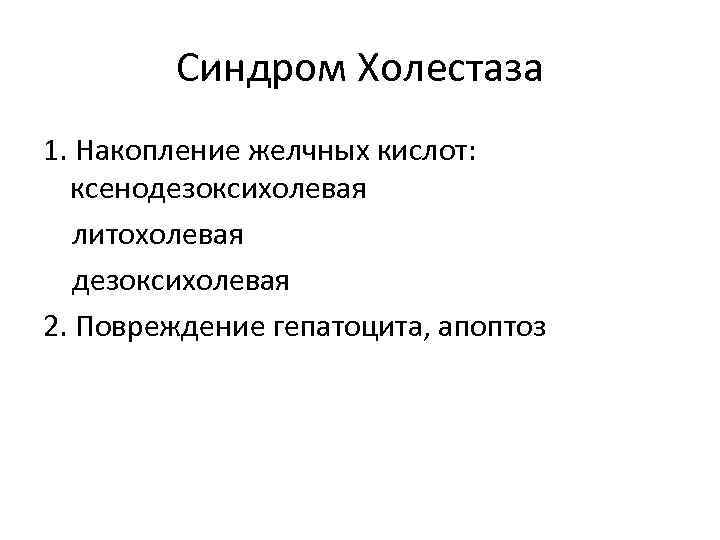 Синдром Холестаза

1. Накопление желчных кислот:
ксенодезоксихолевая
литохолевая
дезоксихолевая
2. Повреждение гепатоцита, апоптоз